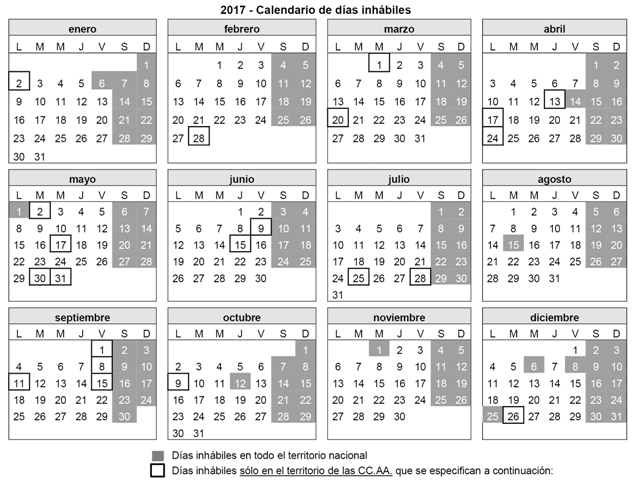 2017 - Calendario de días inhábiles

enero

| L | M | M | J | V | S | D |
|---|---|---|---|---|---|---|
| | | | | | | 1 |
| 2 | 3 | 4 | 5 | 6 | 7 | 8 |
| 9 | 10 | 11 | 12 | 13 | 14 | 15 |
| 16 | 17 | 18 | 19 | 20 | 21 | 22 |
| 23 | 24 | 25 | 26 | 27 | 28 | 29 |
| 30 | 31 | | | | | |

febrero

| L | M | M | J | V | S | D |
|---|---|---|---|---|---|---|
| | | 1 | 2 | 3 | 4 | 5 |
| 6 | 7 | 8 | 9 | 10 | 11 | 12 |
| 13 | 14 | 15 | 16 | 17 | 18 | 19 |
| 20 | 21 | 22 | 23 | 24 | 25 | 26 |
| 27 | 28 | | | | | |

marzo

| L | M | M | J | V | S | D |
|---|---|---|---|---|---|---|
| | | 1 | 2 | 3 | 4 | 5 |
| 6 | 7 | 8 | 9 | 10 | 11 | 12 |
| 13 | 14 | 15 | 16 | 17 | 18 | 19 |
| 20 | 21 | 22 | 23 | 24 | 25 | 26 |
| 27 | 28 | 29 | 30 | 31 | | |

abril

| L | M | M | J | V | S | D |
|---|---|---|---|---|---|---|
| | | | | | 1 | 2 |
| 3 | 4 | 5 | 6 | 7 | 8 | 9 |
| 10 | 11 | 12 | 13 | 14 | 15 | 16 |
| 17 | 18 | 19 | 20 | 21 | 22 | 23 |
| 24 | 25 | 26 | 27 | 28 | 29 | 30 |

mayo

| L | M | M | J | V | S | D |
|---|---|---|---|---|---|---|
| 1 | 2 | 3 | 4 | 5 | 6 | 7 |
| 8 | 9 | 10 | 11 | 12 | 13 | 14 |
| 15 | 16 | 17 | 18 | 19 | 20 | 21 |
| 22 | 23 | 24 | 25 | 26 | 27 | 28 |
| 29 | 30 | 31 | | | | |

junio

| L | M | M | J | V | S | D |
|---|---|---|---|---|---|---|
| | | | 1 | 2 | 3 | 4 |
| 5 | 6 | 7 | 8 | 9 | 10 | 11 |
| 12 | 13 | 14 | 15 | 16 | 17 | 18 |
| 19 | 20 | 21 | 22 | 23 | 24 | 25 |
| 26 | 27 | 28 | 29 | 30 | | |

julio

| L | M | M | J | V | S | D |
|---|---|---|---|---|---|---|
| | | | | | 1 | 2 |
| 3 | 4 | 5 | 6 | 7 | 8 | 9 |
| 10 | 11 | 12 | 13 | 14 | 15 | 16 |
| 17 | 18 | 19 | 20 | 21 | 22 | 23 |
| 24 | 25 | 26 | 27 | 28 | 29 | 30 |
| 31 | | | | | | |

agosto

| L | M | M | J | V | S | D |
|---|---|---|---|---|---|---|
| | 1 | 2 | 3 | 4 | 5 | 6 |
| 7 | 8 | 9 | 10 | 11 | 12 | 13 |
| 14 | 15 | 16 | 17 | 18 | 19 | 20 |
| 21 | 22 | 23 | 24 | 25 | 26 | 27 |
| 28 | 29 | 30 | 31 | | | |

septiembre

| L | M | M | J | V | S | D |
|---|---|---|---|---|---|---|
| | | | | 1 | 2 | 3 |
| 4 | 5 | 6 | 7 | 8 | 9 | 10 |
| 11 | 12 | 13 | 14 | 15 | 16 | 17 |
| 18 | 19 | 20 | 21 | 22 | 23 | 24 |
| 25 | 26 | 27 | 28 | 29 | 30 | |

octubre

| L | M | M | J | V | S | D |
|---|---|---|---|---|---|---|
| | | | | | | 1 |
| 2 | 3 | 4 | 5 | 6 | 7 | 8 |
| 9 | 10 | 11 | 12 | 13 | 14 | 15 |
| 16 | 17 | 18 | 19 | 20 | 21 | 22 |
| 23 | 24 | 25 | 26 | 27 | 28 | 29 |
| 30 | 31 | | | | | |

noviembre

| L | M | M | J | V | S | D |
|---|---|---|---|---|---|---|
| | | 1 | 2 | 3 | 4 | 5 |
| 6 | 7 | 8 | 9 | 10 | 11 | 12 |
| 13 | 14 | 15 | 16 | 17 | 18 | 19 |
| 20 | 21 | 22 | 23 | 24 | 25 | 26 |
| 27 | 28 | 29 | 30 | | | |

diciembre

| L | M | M | J | V | S | D |
|---|---|---|---|---|---|---|
| | | | | 1 | 2 | 3 |
| 4 | 5 | 6 | 7 | 8 | 9 | 10 |
| 11 | 12 | 13 | 14 | 15 | 16 | 17 |
| 18 | 19 | 20 | 21 | 22 | 23 | 24 |
| 25 | 26 | 27 | 28 | 29 | 30 | 31 |

Días inhábiles en todo el territorio nacional

Días inhábiles sólo en el territorio de las CC.AA. que se especifican a continuación: